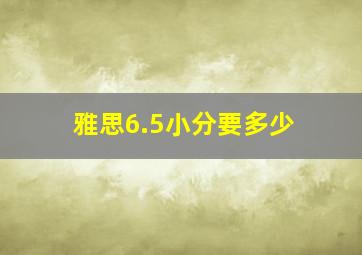 雅思6.5小分要多少